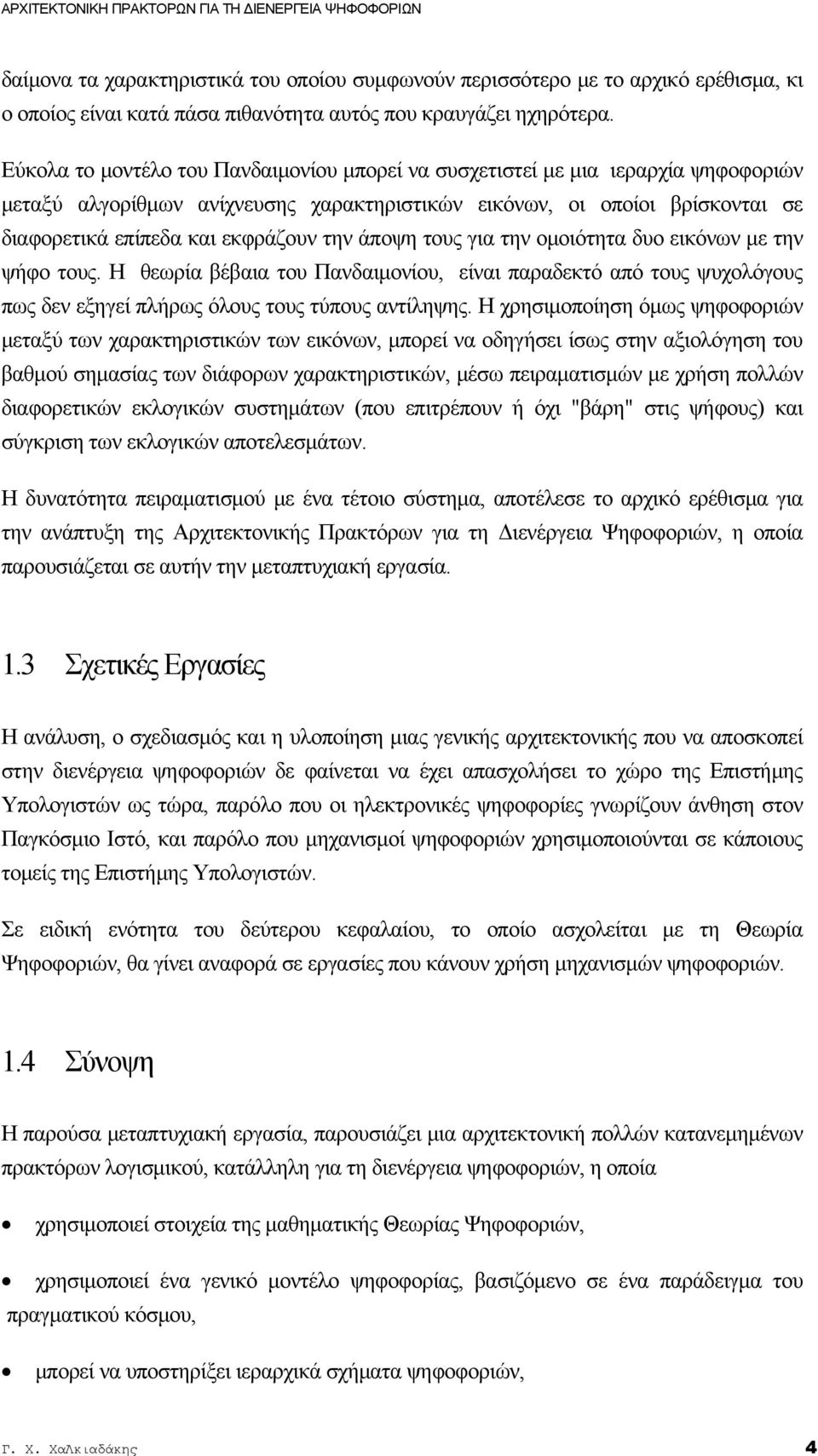 ΑΡΧΙΤΕΚΤΟΝΙΚΗ ΠΡΑΚΤΟΡΩΝ ΓΙΑ ΤΗ ΔΙΕΝΕΡΓΕΙΑ ΨΗΦΟΦΟΡΙΩΝ

δαίμονα τα χαρακτηριστικά του οποίου συμφωνούν περισσότερο με το αρχικό ερέθισμα, κι ο οποίος είναι κατά πάσα πιθανότητα αυτός που κραυγάζει ηχηρότερα.

Εύκολα το μοντέλο του Πανδαιμονίου μπορεί να συσχετιστεί με μια ιεραρχία ψηφοφοριών μεταξύ αλγορίθμων ανίχνευσης χαρακτηριστικών εικόνων, οι οποίοι βρίσκονται σε διαφορετικά επίπεδα και εκφράζουν την άποψη τους για την ομοιότητα δυο εικόνων με την ψήφο τους. Η θεωρία βέβαια του Πανδαιμονίου, είναι παραδεκτό από τους ψυχολόγους πως δεν εξηγεί πλήρως όλους τους τύπους αντίληψης. Η χρησιμοποίηση όμως ψηφοφοριών μεταξύ των χαρακτηριστικών των εικόνων, μπορεί να οδηγήσει ίσως στην αξιολόγηση του βαθμού σημασίας των διάφορων χαρακτηριστικών, μέσω πειραματισμών με χρήση πολλών διαφορετικών εκλογικών συστημάτων (που επιτρέπουν ή όχι "βάρη" στις ψήφους) και σύγκριση των εκλογικών αποτελεσμάτων.

Η δυνατότητα πειραματισμού με ένα τέτοιο σύστημα, αποτέλεσε το αρχικό ερέθισμα για την ανάπτυξη της Αρχιτεκτονικής Πρακτόρων για τη Διενέργεια Ψηφοφοριών, η οποία παρουσιάζεται σε αυτήν την μεταπτυχιακή εργασία.

1.3 Σχετικές Εργασίες

Η ανάλυση, ο σχεδιασμός και η υλοποίηση μιας γενικής αρχιτεκτονικής που να αποσκοπεί στην διενέργεια ψηφοφοριών δε φαίνεται να έχει απασχολήσει το χώρο της Επιστήμης Υπολογιστών ως τώρα, παρόλο που οι ηλεκτρονικές ψηφοφορίες γνωρίζουν άνθηση στον Παγκόσμιο Ιστό, και παρόλο που μηχανισμοί ψηφοφοριών χρησιμοποιούνται σε κάποιους τομείς της Επιστήμης Υπολογιστών.

Σε ειδική ενότητα του δεύτερου κεφαλαίου, το οποίο ασχολείται με τη Θεωρία Ψηφοφοριών, θα γίνει αναφορά σε εργασίες που κάνουν χρήση μηχανισμών ψηφοφοριών.

1.4 Σύνοψη

Η παρούσα μεταπτυχιακή εργασία, παρουσιάζει μια αρχιτεκτονική πολλών κατανεμημένων πρακτόρων λογισμικού, κατάλληλη για τη διενέργεια ψηφοφοριών, η οποία

• χρησιμοποιεί στοιχεία της μαθηματικής Θεωρίας Ψηφοφοριών,

• χρησιμοποιεί ένα γενικό μοντέλο ψηφοφορίας, βασιζόμενο σε ένα παράδειγμα του πραγματικού κόσμου,

• μπορεί να υποστηρίξει ιεραρχικά σχήματα ψηφοφοριών,

Γ. Χ. Χαλκιαδάκης 4